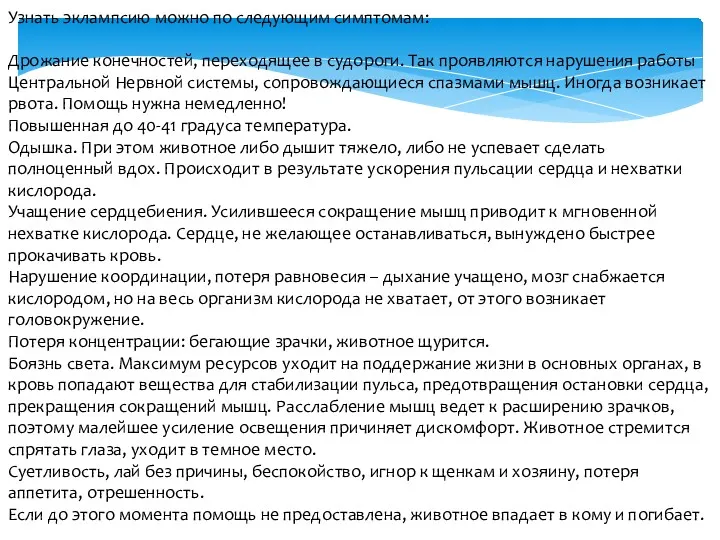 Узнать эклампсию можно по следующим симптомам:

Дрожание конечностей, переходящее в судороги. Так проявляются нарушения работы Центральной Нервной системы, сопровождающиеся спазмами мышц. Иногда возникает рвота. Помощь нужна немедленно!
Повышенная до 40-41 градуса температура.
Одышка. При этом животное либо дышит тяжело, либо не успевает сделать полноценный вдох. Происходит в результате ускорения пульсации сердца и нехватки кислорода.
Учащение сердцебиения. Усилившееся сокращение мышц приводит к мгновенной нехватке кислорода. Сердце, не желающее останавливаться, вынуждено быстрее прокачивать кровь.
Нарушение координации, потеря равновесия – дыхание учащено, мозг снабжается кислородом, но на весь организм кислорода не хватает, от этого возникает головокружение.
Потеря концентрации: бегающие зрачки, животное щурится.
Боязнь света. Максимум ресурсов уходит на поддержание жизни в основных органах, в кровь попадают вещества для стабилизации пульса, предотвращения остановки сердца, прекращения сокращений мышц. Расслабление мышц ведет к расширению зрачков, поэтому малейшее усиление освещения причиняет дискомфорт. Животное стремится спрятать глаза, уходит в темное место.
Суетливость, лай без причины, беспокойство, игнор к щенкам и хозяину, потеря аппетита, отрешенность.
Если до этого момента помощь не предоставлена, животное впадает в кому и погибает.